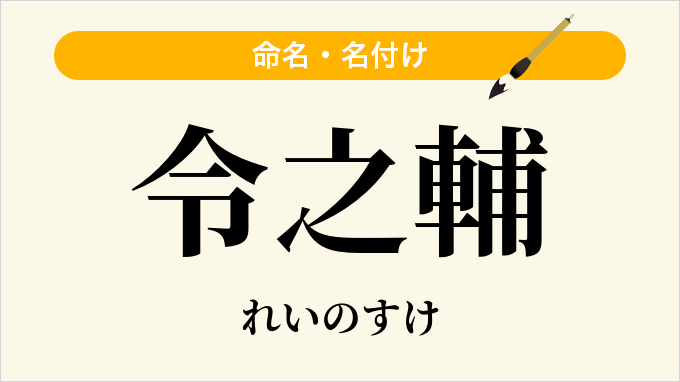 命名・名付け

令之輔

れいのすけ